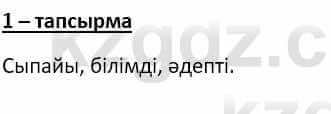 1 – тапсырма

Сыпайы, білімді, әдепті.

kzgdz.c